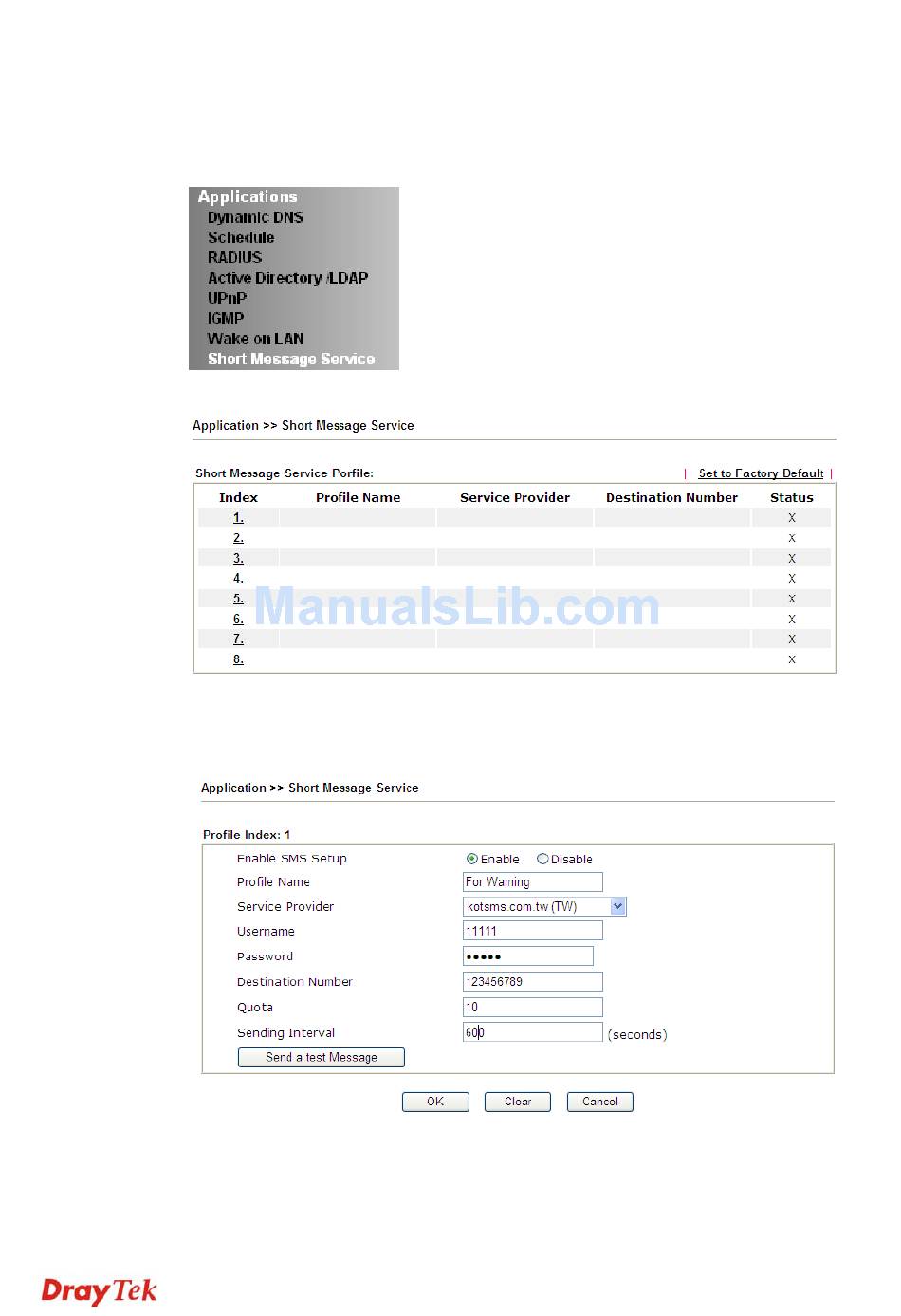 Applications
Dynamic DNS
Schedule
RADIUS
Active Directory /LDAP
UPnP
IGMP
Wake on LAN
Short Message Service

Application >> Short Message Service

Short Message Service Porfile:

| Set to Factory Default |

| Index | Profile Name | Service Provider | Destination Number | Status |
|---|---|---|---|---|
| 1. | | | | X |
| 2. | | | | X |
| 3. | | | | X |
| 4. | | | | X |
| 5. | | | | X |
| 6. | | | | X |
| 7. | | | | X |
| 8. | | | | X |

ManualsLib.com

Application >> Short Message Service

Profile Index: 1

Enable SMS Setup  Enable  Disable
Profile Name  For Warning
Service Provider  kotsms.com.tw (TW)
Username  11111
Password  •••••
Destination Number  123456789
Quota  10
Sending Interval  600 (seconds)
Send a test Message

OK  Clear  Cancel

DrayTek